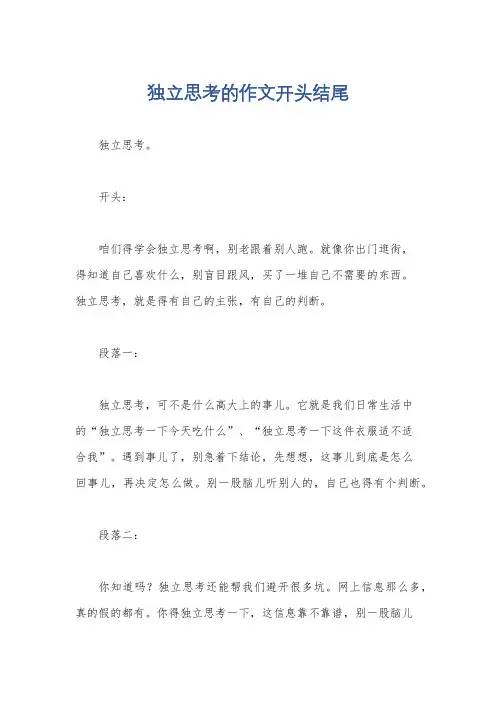 独立思考的作文开头结尾

独立思考。

开头：

咱们得学会独立思考啊，别老跟着别人跑。就像你出门逛街，得知道自己喜欢什么，别盲目跟风，买了一堆自己不需要的东西。独立思考，就是得有自己的主张，有自己的判断。

段落一：

独立思考，可不是什么高大上的事儿。它就是我们日常生活中的“独立思考一下今天吃什么”、“独立思考一下这件衣服适不适合我”。遇到事儿了，别急着下结论，先想想，这事儿到底是怎么回事儿，再决定怎么做。别一股脑儿听别人的，自己也得有个判断。

段落二：

你知道吗？独立思考还能帮我们避开很多坑。网上信息那么多，真的假的都有。你得独立思考一下，这信息靠不靠谱，别一股脑儿